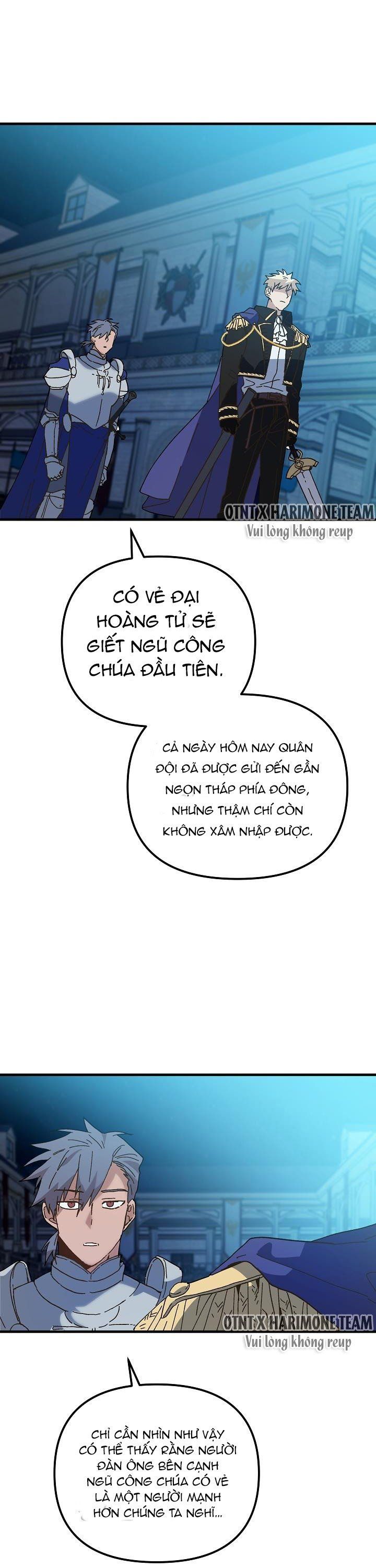 OTNT X HARIMONE TEAM
Vui lòng không reup

CÓ VẺ ĐẠI HOÀNG TỬ SẼ GIẾT NGŨ CÔNG CHÚA ĐẦU TIÊN.

CẢ NGÀY HÔM NAY QUÂN ĐỘI ĐÃ ĐƯỢC GỬI ĐẾN GẦN NGỌN THÁP PHÍA ĐÔNG, NHƯNG THẬM CHÍ CÒN KHÔNG XÂM NHẬP ĐƯỢC.

OTNT X HARIMONE TEAM
Vui lòng không reup

CHỈ CẦN NHÌN NHƯ VẬY CÓ THỂ THẤY RẰNG NGƯỜI ĐÀN ÔNG BÊN CẠNH NGŨ CÔNG CHÚA CÓ VẺ LÀ MỘT NGƯỜI MẠNH HƠN CHÚNG TA NGHĨ...